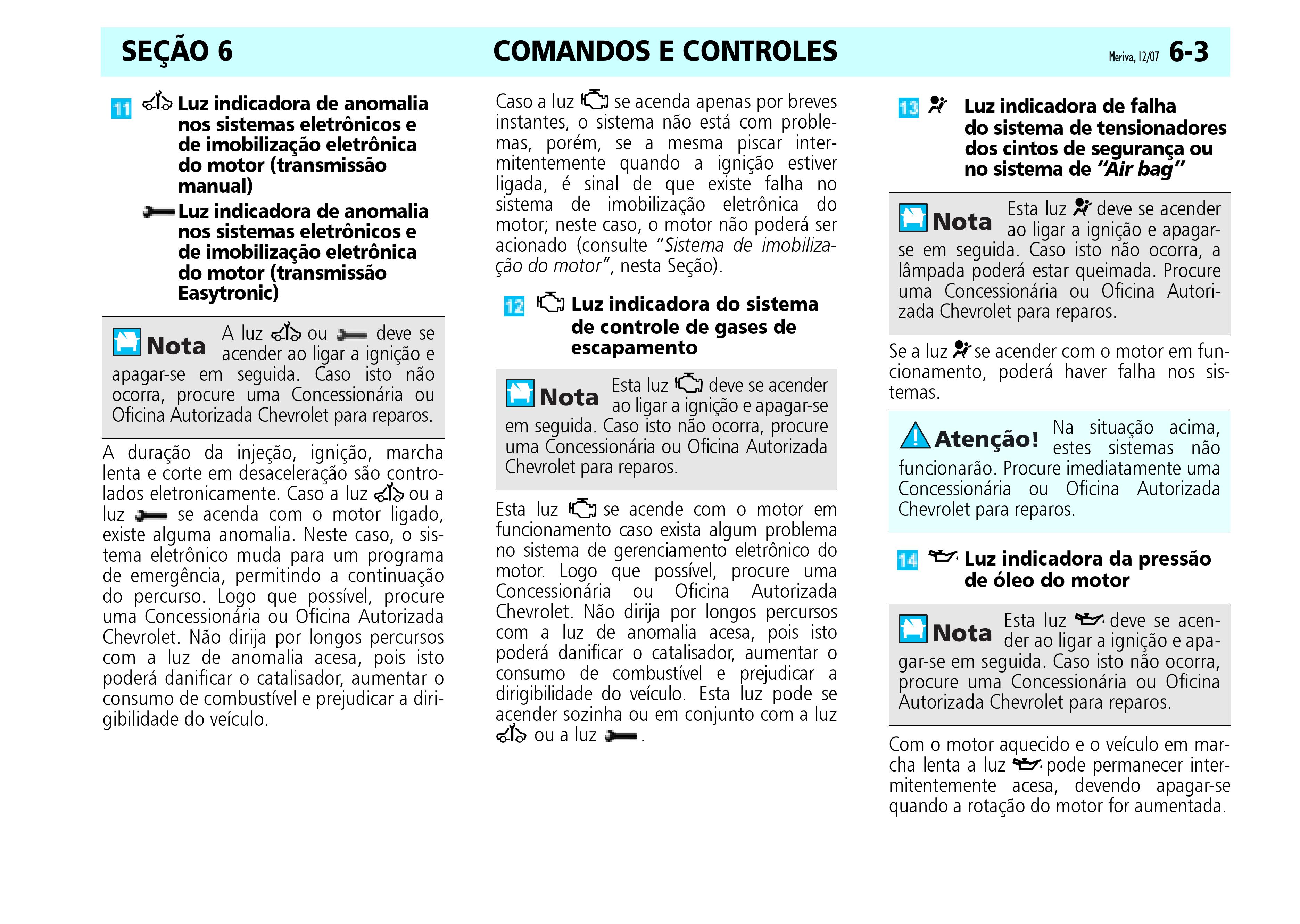 SEÇÃO 6 COMANDOS E CONTROLES Meriva, 12/07 6-3

11 Luz indicadora de anomalia nos sistemas eletrônicos e de imobilização eletrônica do motor (transmissão manual)

Luz indicadora de anomalia nos sistemas eletrônicos e de imobilização eletrônica do motor (transmissão Easytronic)

Nota A luz ou deve se acender ao ligar a ignição e apagar-se em seguida. Caso isto não ocorra, procure uma Concessionária ou Oficina Autorizada Chevrolet para reparos.

A duração da injeção, ignição, marcha lenta e corte em desaceleração são controlados eletronicamente. Caso a luz ou a luz se acenda com o motor ligado, existe alguma anomalia. Neste caso, o sistema eletrônico muda para um programa de emergência, permitindo a continuação do percurso. Logo que possível, procure uma Concessionária ou Oficina Autorizada Chevrolet. Não dirija por longos percursos com a luz de anomalia acesa, pois isto poderá danificar o catalisador, aumentar o consumo de combustível e prejudicar a dirigibilidade do veículo.

Caso a luz se acenda apenas por breves instantes, o sistema não está com problemas, porém, se a mesma piscar intermitentemente quando a ignição estiver ligada, é sinal de que existe falha no sistema de imobilização eletrônica do motor; neste caso, o motor não poderá ser acionado (consulte "Sistema de imobilização do motor", nesta Seção).

12 Luz indicadora do sistema de controle de gases de escapamento

Nota Esta luz deve se acender ao ligar a ignição e apagar-se em seguida. Caso isto não ocorra, procure uma Concessionária ou Oficina Autorizada Chevrolet para reparos.

Esta luz se acende com o motor em funcionamento caso exista algum problema no sistema de gerenciamento eletrônico do motor. Logo que possível, procure uma Concessionária ou Oficina Autorizada Chevrolet. Não dirija por longos percursos com a luz de anomalia acesa, pois isto poderá danificar o catalisador, aumentar o consumo de combustível e prejudicar a dirigibilidade do veículo. Esta luz pode se acender sozinha ou em conjunto com a luz ou a luz .

13 Luz indicadora de falha do sistema de tensionadores dos cintos de segurança ou no sistema de "Air bag"

Nota Esta luz deve se acender ao ligar a ignição e apagar-se em seguida. Caso isto não ocorra, a lâmpada poderá estar queimada. Procure uma Concessionária ou Oficina Autorizada Chevrolet para reparos.

Se a luz se acender com o motor em funcionamento, poderá haver falha nos sistemas.

Atenção! Na situação acima, estes sistemas não funcionarão. Procure imediatamente uma Concessionária ou Oficina Autorizada Chevrolet para reparos.

14 Luz indicadora da pressão de óleo do motor

Nota Esta luz deve se acender ao ligar a ignição e apagar-se em seguida. Caso isto não ocorra, procure uma Concessionária ou Oficina Autorizada Chevrolet para reparos.

Com o motor aquecido e o veículo em marcha lenta a luz pode permanecer intermitentemente acesa, devendo apagar-se quando a rotação do motor for aumentada.